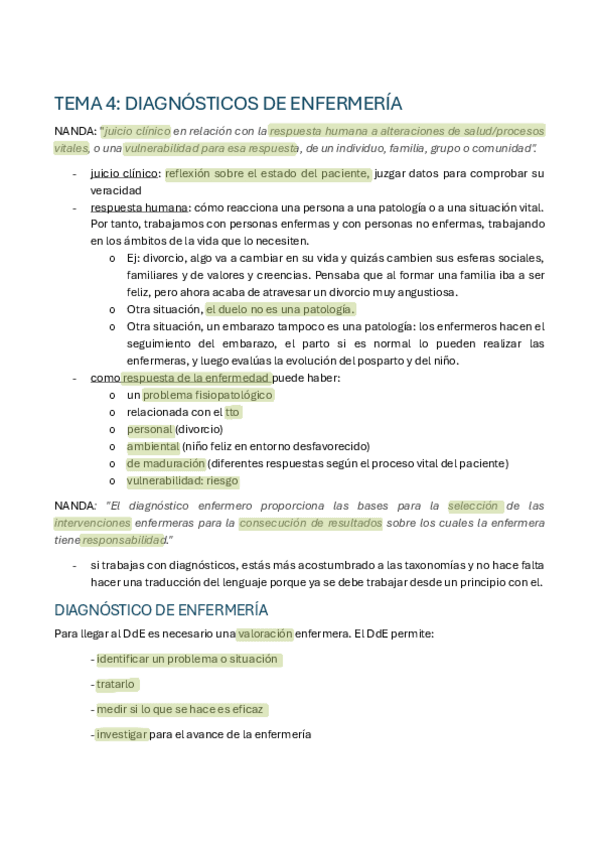 TEMA 4: DIAGNÓSTICOS DE ENFERMERÍA

NANDA: "juicio clínico en relación con la respuesta humana a alteraciones de salud/procesos vitales, o una vulnerabilidad para esa respuesta, de un individuo, familia, grupo o comunidad".

- juicio clínico: reflexión sobre el estado del paciente, juzgar datos para comprobar su veracidad
- respuesta humana: cómo reacciona una persona a una patología o a una situación vital. Por tanto, trabajamos con personas enfermas y con personas no enfermas, trabajando en los ámbitos de la vida que lo necesiten.
    o Ej: divorcio, algo va a cambiar en su vida y quizás cambien sus esferas sociales, familiares y de valores y creencias. Pensaba que al formar una familia iba a ser feliz, pero ahora acaba de atravesar un divorcio muy angustiosa.
    o Otra situación, el duelo no es una patología.
    o Otra situación, un embarazo tampoco es una patología: los enfermeros hacen el seguimiento del embarazo, el parto si es normal lo pueden realizar las enfermeras, y luego evalúas la evolución del posparto y del niño.
- como respuesta de la enfermedad puede haber:
    o un problema fisiopatológico
    o relacionada con el tto
    o personal (divorcio)
    o ambiental (niño feliz en entorno desfavorecido)
    o de maduración (diferentes respuestas según el proceso vital del paciente)
    o vulnerabilidad: riesgo

NANDA: "El diagnóstico enfermero proporciona las bases para la selección de las intervenciones enfermeras para la consecución de resultados sobre los cuales la enfermera tiene responsabilidad."

- si trabajas con diagnósticos, estás más acostumbrado a las taxonomías y no hace falta hacer una traducción del lenguaje porque ya se debe trabajar desde un principio con el.

DIAGNÓSTICO DE ENFERMERÍA

Para llegar al DdE es necesario una valoración enfermera. El DdE permite:

- identificar un problema o situación

- tratarlo

- medir si lo que se hace es eficaz

- investigar para el avance de la enfermería